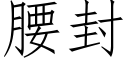 腰封